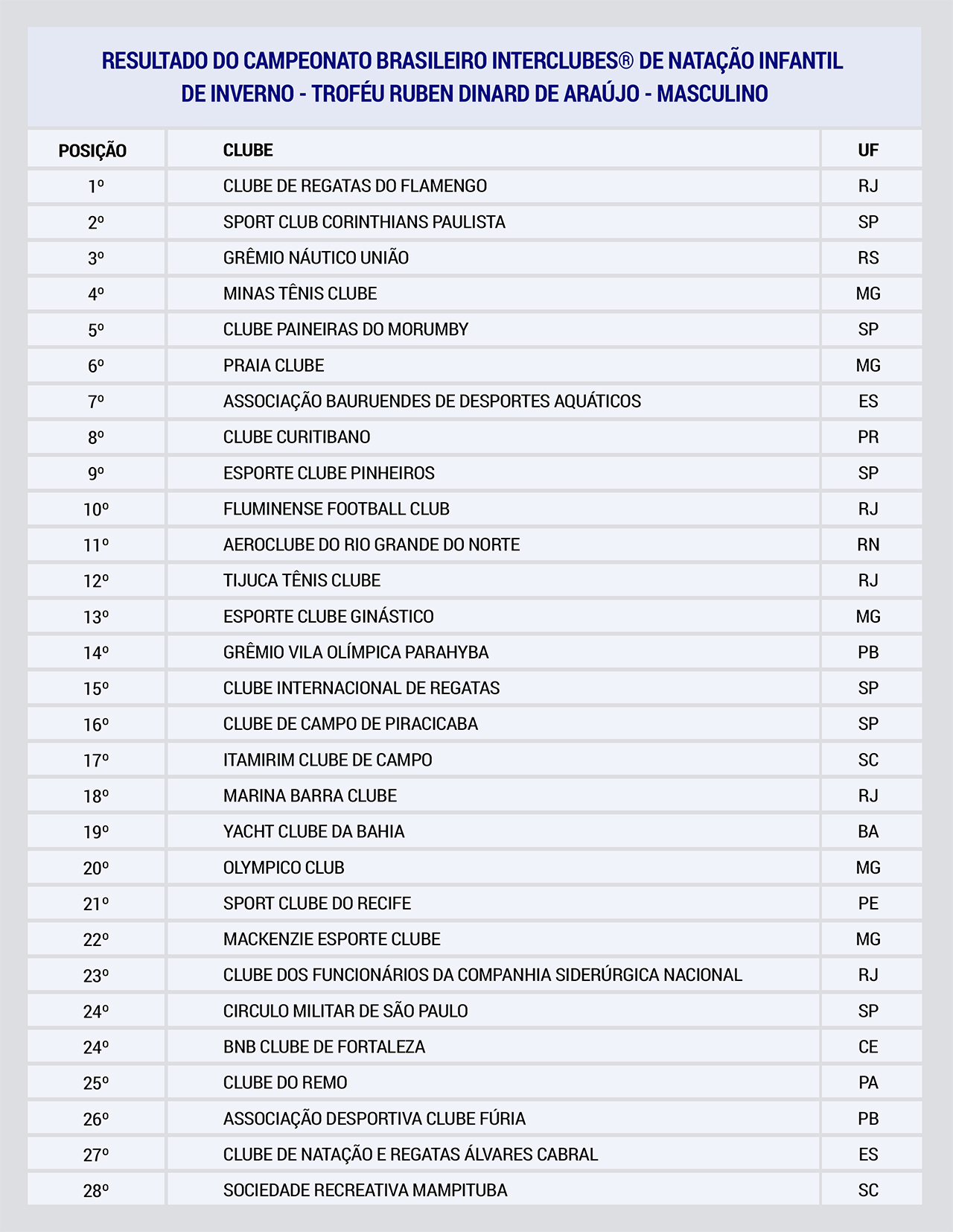 RESULTADO DO CAMPEONATO BRASILEIRO INTERCLUBES® DE NATAÇÃO INFANTIL DE INVERNO - TROFÉU RUBEN DINARD DE ARAÚJO - MASCULINO

| POSIÇÃO | CLUBE | UF |
|---|---|---|
| 1º | CLUBE DE REGATAS DO FLAMENGO | RJ |
| 2º | SPORT CLUB CORINTHIANS PAULISTA | SP |
| 3º | GRÊMIO NÁUTICO UNIÃO | RS |
| 4º | MINAS TÊNIS CLUBE | MG |
| 5º | CLUBE PAINEIRAS DO MORUMBY | SP |
| 6º | PRAIA CLUBE | MG |
| 7º | ASSOCIAÇÃO BAURUENDES DE DESPORTES AQUÁTICOS | ES |
| 8º | CLUBE CURITIBANO | PR |
| 9º | ESPORTE CLUBE PINHEIROS | SP |
| 10º | FLUMINENSE FOOTBALL CLUB | RJ |
| 11º | AEROCLUBE DO RIO GRANDE DO NORTE | RN |
| 12º | TIJUCA TÊNIS CLUBE | RJ |
| 13º | ESPORTE CLUBE GINÁSTICO | MG |
| 14º | GRÊMIO VILA OLÍMPICA PARAHYBA | PB |
| 15º | CLUBE INTERNACIONAL DE REGATAS | SP |
| 16º | CLUBE DE CAMPO DE PIRACICABA | SP |
| 17º | ITAMIRIM CLUBE DE CAMPO | SC |
| 18º | MARINA BARRA CLUBE | RJ |
| 19º | YACHT CLUBE DA BAHIA | BA |
| 20º | OLYMPICO CLUB | MG |
| 21º | SPORT CLUBE DO RECIFE | PE |
| 22º | MACKENZIE ESPORTE CLUBE | MG |
| 23º | CLUBE DOS FUNCIONÁRIOS DA COMPANHIA SIDERÚRGICA NACIONAL | RJ |
| 24º | CIRCULO MILITAR DE SÃO PAULO | SP |
| 24º | BNB CLUBE DE FORTALEZA | CE |
| 25º | CLUBE DO REMO | PA |
| 26º | ASSOCIAÇÃO DESPORTIVA CLUBE FÚRIA | PB |
| 27º | CLUBE DE NATAÇÃO E REGATAS ÁLVARES CABRAL | ES |
| 28º | SOCIEDADE RECREATIVA MAMPITUBA | SC |